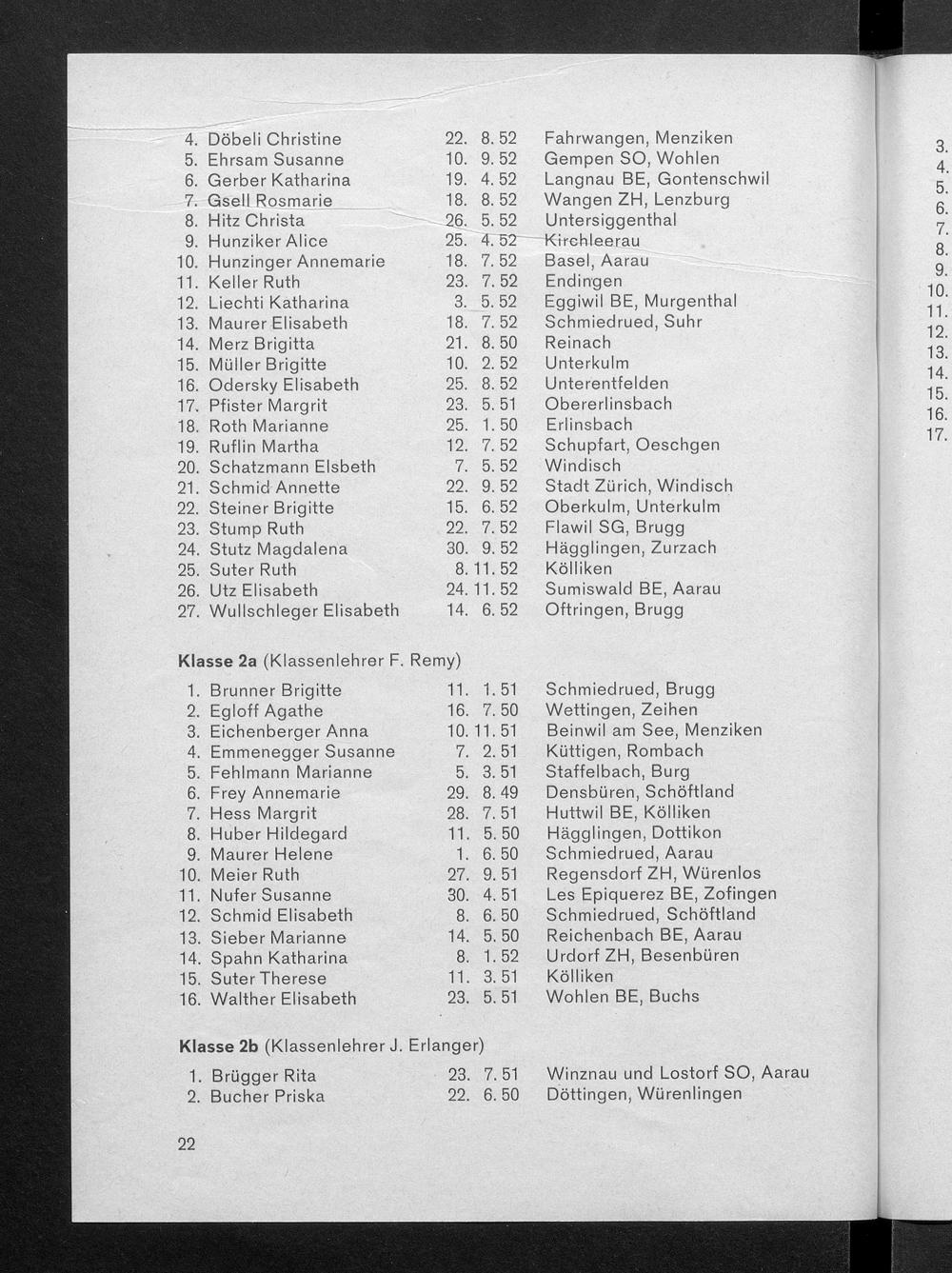 4. Döbeli Christine 22. 8. 52 Fahrwangen, Menziken
5. Ehrsam Susanne 10. 9. 52 Gempen SO, Wohlen
6. Gerber Katharina 19. 4. 52 Langnau BE, Gontenschwil
7. Gsell Rosmarie 18. 8. 52 Wangen ZH, Lenzburg
8. Hitz Christa 26. 5. 52 Untersiggenthal
9. Hunziker Alice 25. 4. 52 Kirchleerau
10. Hunzinger Annemarie 18. 7. 52 Basel, Aarau
11. Keller Ruth 23. 7. 52 Endingen
12. Liechti Katharina 3. 5. 52 Eggiwil BE, Murgenthal
13. Maurer Elisabeth 18. 7. 52 Schmiedrued, Suhr
14. Merz Brigitta 21. 8. 50 Reinach
15. Müller Brigitte 10. 2. 52 Unterkulm
16. Odersky Elisabeth 25. 8. 52 Unterentfelden
17. Pfister Margrit 23. 5. 51 Obererlinsbach
18. Roth Marianne 25. 1. 50 Erlinsbach
19. Ruflin Martha 12. 7. 52 Schupfart, Oeschgen
20. Schatzmann Elsbeth 7. 5. 52 Windisch
21. Schmid Annette 22. 9. 52 Stadt Zürich, Windisch
22. Steiner Brigitte 15. 6. 52 Oberkulm, Unterkulm
23. Stump Ruth 22. 7. 52 Flawil SG, Brugg
24. Stutz Magdalena 30. 9. 52 Hägglingen, Zurzach
25. Suter Ruth 8. 11. 52 Kölliken
26. Utz Elisabeth 24. 11. 52 Sumiswald BE, Aarau
27. Wullschleger Elisabeth 14. 6. 52 Oftringen, Brugg

Klasse 2a (Klassenlehrer F. Remy)
1. Brunner Brigitte 11. 1. 51 Schmiedrued, Brugg
2. Egloff Agathe 16. 7. 50 Wettingen, Zeihen
3. Eichenberger Anna 10. 11. 51 Beinwil am See, Menziken
4. Emmenegger Susanne 7. 2. 51 Küttigen, Rombach
5. Fehlmann Marianne 5. 3. 51 Staffelbach, Burg
6. Frey Annemarie 29. 8. 49 Densbüren, Schöftland
7. Hess Margrit 28. 7. 51 Huttwil BE, Kölliken
8. Huber Hildegard 11. 5. 50 Hägglingen, Dottikon
9. Maurer Helene 1. 6. 50 Schmiedrued, Aarau
10. Meier Ruth 27. 9. 51 Regensdorf ZH, Würenlos
11. Nufer Susanne 30. 4. 51 Les Epiquerez BE, Zofingen
12. Schmid Elisabeth 8. 6. 50 Schmiedrued, Schöftland
13. Sieber Marianne 14. 5. 50 Reichenbach BE, Aarau
14. Spahn Katharina 8. 1. 52 Urdorf ZH, Besenbüren
15. Suter Therese 11. 3. 51 Kölliken
16. Walther Elisabeth 23. 5. 51 Wohlen BE, Buchs

Klasse 2b (Klassenlehrer J. Erlanger)
1. Brügger Rita 23. 7. 51 Winznau und Lostorf SO, Aarau
2. Bucher Priska 22. 6. 50 Döttingen, Würenlingen

22

3.
4.
5.
6.
7.
8.
9.
10.
11.
12.
13.
14.
15.
16.
17.